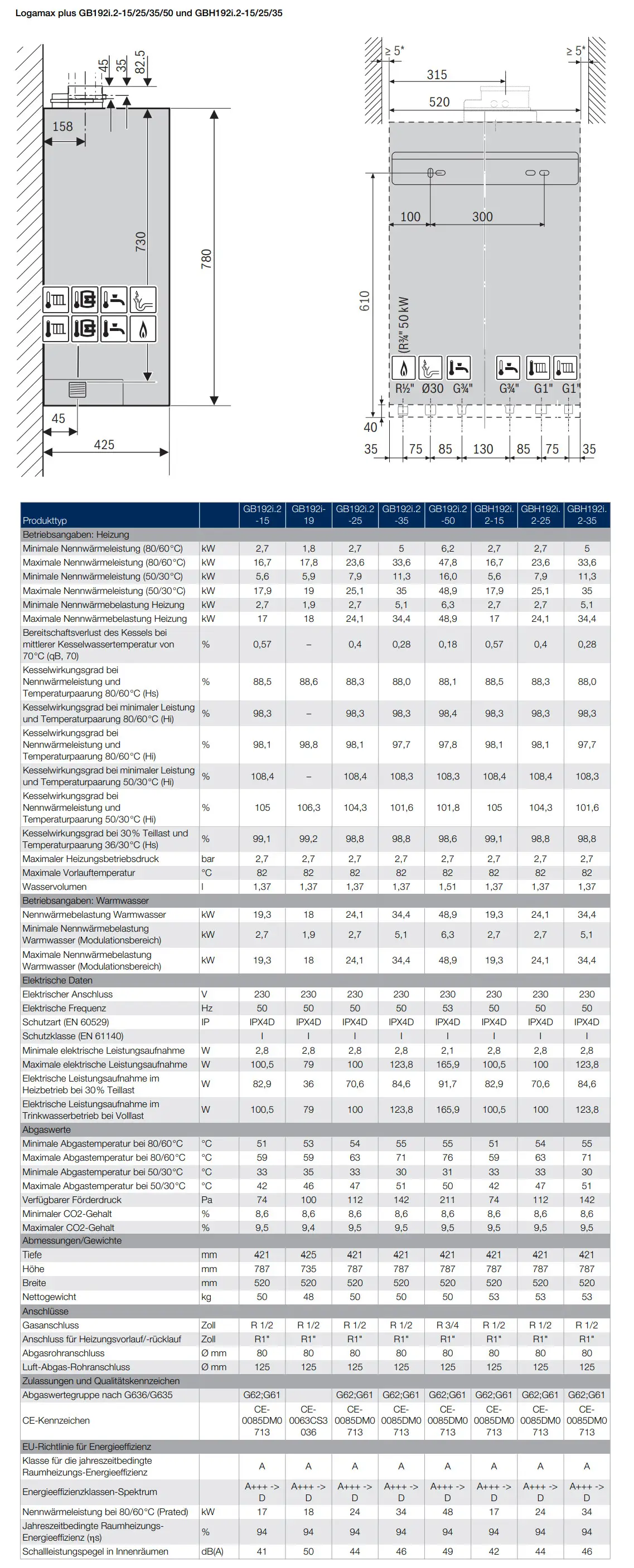 Logamax plus GB192i.2-15/25/35/50 und GBH192i.2-15/25/35

45 35 82,5
158
730
780
45
425

≥ 5* ≥ 5*
315
520
100 300
610
(R¾" 50 kW
R½" Ø30 G¾" G¾" G1" G1"
40
35 75 85 130 85 75 35

| Produkttyp | | GB192i.2-15 | GB192i-19 | GB192i.2-25 | GB192i.2-35 | GB192i.2-50 | GBH192i.2-15 | GBH192i.2-25 | GBH192i.2-35 |
|---|---|---|---|---|---|---|---|---|---|
| Betriebsangaben: Heizung | | | | | | | | | |
| Minimale Nennwärmeleistung (80/60°C) | kW | 2,7 | 1,8 | 2,7 | 5 | 6,2 | 2,7 | 2,7 | 5 |
| Maximale Nennwärmeleistung (80/60°C) | kW | 16,7 | 17,8 | 23,6 | 33,6 | 47,8 | 16,7 | 23,6 | 33,6 |
| Minimale Nennwärmeleistung (50/30°C) | kW | 5,6 | 5,9 | 7,9 | 11,3 | 16,0 | 5,6 | 7,9 | 11,3 |
| Maximale Nennwärmeleistung (50/30°C) | kW | 17,9 | 19 | 25,1 | 35 | 48,9 | 17,9 | 25,1 | 35 |
| Minimale Nennwärmebelastung Heizung | kW | 2,7 | 1,9 | 2,7 | 5,1 | 6,3 | 2,7 | 2,7 | 5,1 |
| Maximale Nennwärmebelastung Heizung | kW | 17 | 18 | 24,1 | 34,4 | 48,9 | 17 | 24,1 | 34,4 |
| Bereitschaftsverlust des Kessels bei mittlerer Kesselwassertemperatur von 70°C (qB, 70) | % | 0,57 | – | 0,4 | 0,28 | 0,18 | 0,57 | 0,4 | 0,28 |
| Kesselwirkungsgrad bei Nennwärmeleistung und Temperaturpaarung 80/60°C (Hs) | % | 88,5 | 88,6 | 88,3 | 88,0 | 88,1 | 88,5 | 88,3 | 88,0 |
| Kesselwirkungsgrad bei minimaler Leistung und Temperaturpaarung 80/60°C (Hi) | % | 98,3 | – | 98,3 | 98,3 | 98,4 | 98,3 | 98,3 | 98,3 |
| Kesselwirkungsgrad bei Nennwärmeleistung und Temperaturpaarung 80/60°C (Hi) | % | 98,1 | 98,8 | 98,1 | 97,7 | 97,8 | 98,1 | 98,1 | 97,7 |
| Kesselwirkungsgrad bei minimaler Leistung und Temperaturpaarung 50/30°C (Hi) | % | 108,4 | – | 108,4 | 108,3 | 108,3 | 108,4 | 108,4 | 108,3 |
| Kesselwirkungsgrad bei Nennwärmeleistung und Temperaturpaarung 50/30°C (Hi) | % | 105 | 106,3 | 104,3 | 101,6 | 101,8 | 105 | 104,3 | 101,6 |
| Kesselwirkungsgrad bei 30% Teillast und Temperaturpaarung 36/30°C (Hs) | % | 99,1 | 99,2 | 98,8 | 98,8 | 98,6 | 99,1 | 98,8 | 98,8 |
| Maximaler Heizungsbetriebsdruck | bar | 2,7 | 2,7 | 2,7 | 2,7 | 2,7 | 2,7 | 2,7 | 2,7 |
| Maximale Vorlauftemperatur | °C | 82 | 82 | 82 | 82 | 82 | 82 | 82 | 82 |
| Wasservolumen | l | 1,37 | 1,37 | 1,37 | 1,37 | 1,51 | 1,37 | 1,37 | 1,37 |
| Betriebsangaben: Warmwasser | | | | | | | | | |
| Nennwärmebelastung Warmwasser | kW | 19,3 | 18 | 24,1 | 34,4 | 48,9 | 19,3 | 24,1 | 34,4 |
| Minimale Nennwärmebelastung Warmwasser (Modulationsbereich) | kW | 2,7 | 1,9 | 2,7 | 5,1 | 6,3 | 2,7 | 2,7 | 5,1 |
| Maximale Nennwärmebelastung Warmwasser (Modulationsbereich) | kW | 19,3 | 18 | 24,1 | 34,4 | 48,9 | 19,3 | 24,1 | 34,4 |
| Elektrische Daten | | | | | | | | | |
| Elektrischer Anschluss | V | 230 | 230 | 230 | 230 | 230 | 230 | 230 | 230 |
| Elektrische Frequenz | Hz | 50 | 50 | 50 | 50 | 53 | 50 | 50 | 50 |
| Schutzart (EN 60529) | IP | IPX4D | IPX4D | IPX4D | IPX4D | IPX4D | IPX4D | IPX4D | IPX4D |
| Schutzklasse (EN 61140) | | I | I | I | I | I | I | I | I |
| Minimale elektrische Leistungsaufnahme | W | 2,8 | 2,8 | 2,8 | 2,8 | 2,1 | 2,8 | 2,8 | 2,8 |
| Maximale elektrische Leistungsaufnahme | W | 100,5 | 79 | 100 | 123,8 | 165,9 | 100,5 | 100 | 123,8 |
| Elektrische Leistungsaufnahme im Heizbetrieb bei 30% Teillast | W | 82,9 | 36 | 70,6 | 84,6 | 91,7 | 82,9 | 70,6 | 84,6 |
| Elektrische Leistungsaufnahme im Trinkwasserbetrieb bei Volllast | W | 100,5 | 79 | 100 | 123,8 | 165,9 | 100,5 | 100 | 123,8 |
| Abgaswerte | | | | | | | | | |
| Minimale Abgastemperatur bei 80/60°C | °C | 51 | 53 | 54 | 55 | 55 | 51 | 54 | 55 |
| Maximale Abgastemperatur bei 80/60°C | °C | 59 | 59 | 63 | 71 | 76 | 59 | 63 | 71 |
| Minimale Abgastemperatur bei 50/30°C | °C | 33 | 35 | 33 | 30 | 31 | 33 | 33 | 30 |
| Maximale Abgastemperatur bei 50/30°C | °C | 42 | 46 | 47 | 51 | 50 | 42 | 47 | 51 |
| Verfügbarer Förderdruck | Pa | 74 | 100 | 112 | 142 | 211 | 74 | 112 | 142 |
| Minimaler CO2-Gehalt | % | 8,6 | 8,6 | 8,6 | 8,6 | 8,6 | 8,6 | 8,6 | 8,6 |
| Maximaler CO2-Gehalt | % | 9,5 | 9,4 | 9,5 | 9,5 | 9,5 | 9,5 | 9,5 | 9,5 |
| Abmessungen/Gewichte | | | | | | | | | |
| Tiefe | mm | 421 | 425 | 421 | 421 | 421 | 421 | 421 | 421 |
| Höhe | mm | 787 | 735 | 787 | 787 | 787 | 787 | 787 | 787 |
| Breite | mm | 520 | 520 | 520 | 520 | 520 | 520 | 520 | 520 |
| Nettogewicht | kg | 50 | 48 | 50 | 50 | 50 | 53 | 53 | 53 |
| Anschlüsse | | | | | | | | | |
| Gasanschluss | Zoll | R 1/2 | R 1/2 | R 1/2 | R 1/2 | R 3/4 | R 1/2 | R 1/2 | R 1/2 |
| Anschluss für Heizungsvorlauf/-rücklauf | Zoll | R1" | R1" | R1" | R1" | R1" | R1" | R1" | R1" |
| Abgasrohranschluss | Ø mm | 80 | 80 | 80 | 80 | 80 | 80 | 80 | 80 |
| Luft-Abgas-Rohranschluss | Ø mm | 125 | 125 | 125 | 125 | 125 | 125 | 125 | 125 |
| Zulassungen und Qualitätskennzeichen | | | | | | | | | |
| Abgaswertegruppe nach G636/G635 | | G62;G61 | | G62;G61 | G62;G61 | G62;G61 | G62;G61 | G62;G61 | G62;G61 |
| CE-Kennzeichen | | CE-0085DM0713 | CE-0063CS3036 | CE-0085DM0713 | CE-0085DM0713 | CE-0085DM0713 | CE-0085DM0713 | CE-0085DM0713 | CE-0085DM0713 |
| EU-Richtlinie für Energieeffizienz | | | | | | | | | |
| Klasse für die jahreszeitbedingte Raumheizungs-Energieeffizienz | | A | A | A | A | A | A | A | A |
| Energieeffizienzklassen-Spektrum | | A+++ -> D | A+++ -> D | A+++ -> D | A+++ -> D | A+++ -> D | A+++ -> D | A+++ -> D | A+++ -> D |
| Nennwärmeleistung bei 80/60°C (Prated) | kW | 17 | 18 | 24 | 34 | 48 | 17 | 24 | 34 |
| Jahreszeitbedingte Raumheizungs-Energieeffizienz (ηs) | % | 94 | 94 | 94 | 94 | 94 | 94 | 94 | 94 |
| Schallleistungspegel in Innenräumen | dB(A) | 41 | 50 | 44 | 46 | 49 | 42 | 44 | 46 |